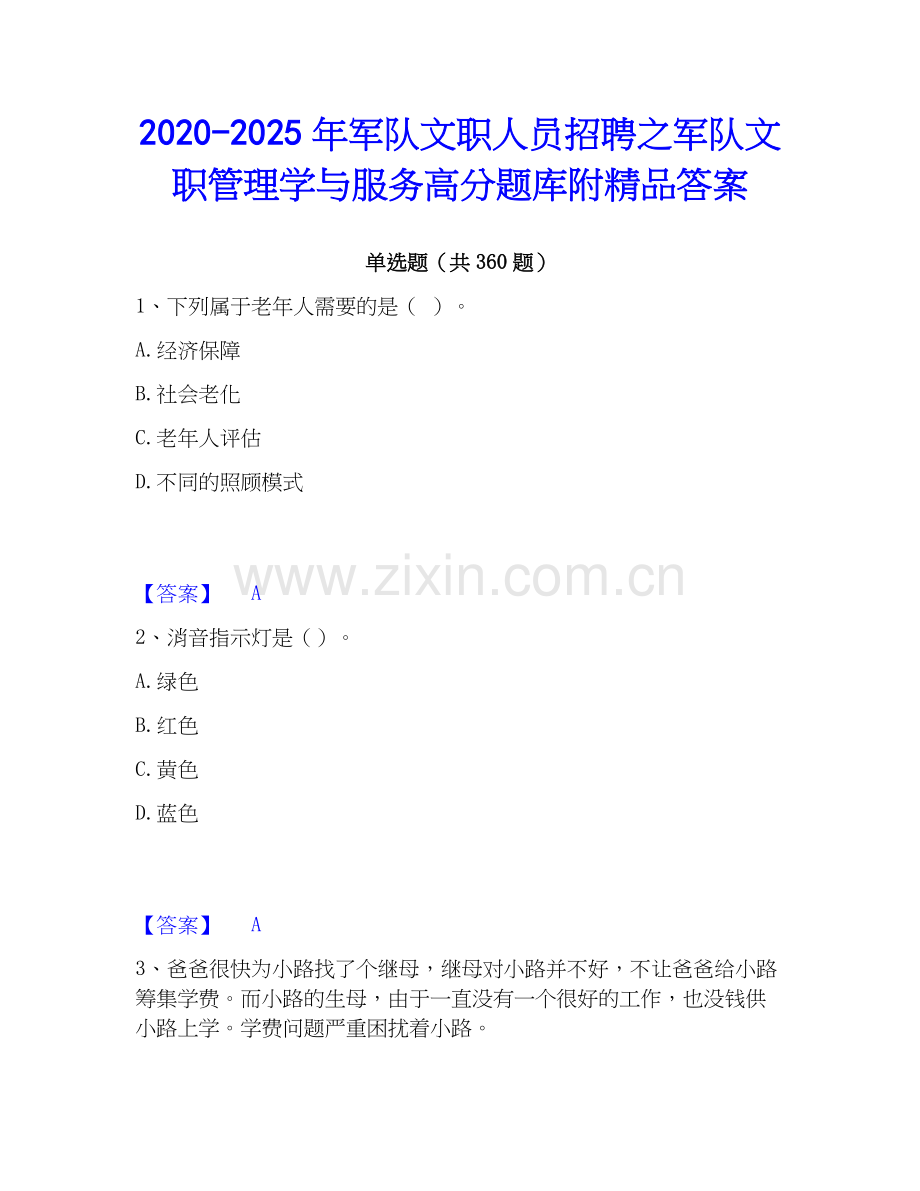 2020-2025 年军队文职人员招聘之军队文职管理学与服务高分题库附精品答案

单选题（共 360 题）

1、下列属于老年人需要的是（ ）。

A.经济保障

B.社会老化

C.老年人评估

D.不同的照顾模式

www.zixin.com.cn

【答案】 A

2、消音指示灯是（ ）。

A.绿色

B.红色

C.黄色

D.蓝色

【答案】 A

3、爸爸很快为小路找了个继母，继母对小路并不好，不让爸爸给小路筹集学费。而小路的生母，由于一直没有一个很好的工作，也没钱供小路上学。学费问题严重困扰着小路。